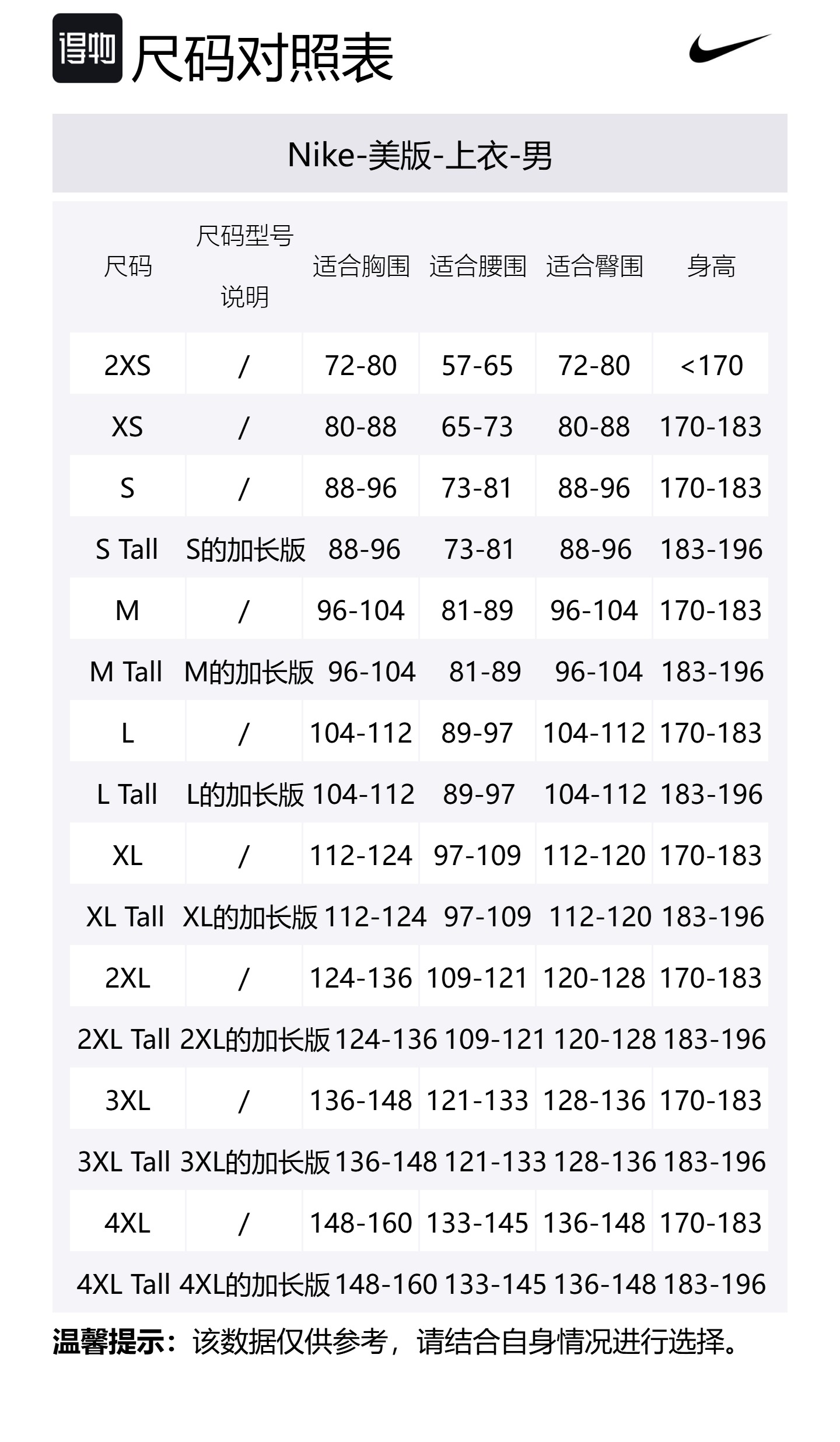 得物 尺码对照表

Nike-美版-上衣-男

| 尺码 | 尺码型号说明 | 适合胸围 | 适合腰围 | 适合臀围 | 身高 |
|---|---|---|---|---|---|
| 2XS | / | 72-80 | 57-65 | 72-80 | <170 |
| XS | / | 80-88 | 65-73 | 80-88 | 170-183 |
| S | / | 88-96 | 73-81 | 88-96 | 170-183 |
| S Tall | S的加长版 | 88-96 | 73-81 | 88-96 | 183-196 |
| M | / | 96-104 | 81-89 | 96-104 | 170-183 |
| M Tall | M的加长版 | 96-104 | 81-89 | 96-104 | 183-196 |
| L | / | 104-112 | 89-97 | 104-112 | 170-183 |
| L Tall | L的加长版 | 104-112 | 89-97 | 104-112 | 183-196 |
| XL | / | 112-124 | 97-109 | 112-120 | 170-183 |
| XL Tall | XL的加长版 | 112-124 | 97-109 | 112-120 | 183-196 |
| 2XL | / | 124-136 | 109-121 | 120-128 | 170-183 |
| 2XL Tall | 2XL的加长版 | 124-136 | 109-121 | 120-128 | 183-196 |
| 3XL | / | 136-148 | 121-133 | 128-136 | 170-183 |
| 3XL Tall | 3XL的加长版 | 136-148 | 121-133 | 128-136 | 183-196 |
| 4XL | / | 148-160 | 133-145 | 136-148 | 170-183 |
| 4XL Tall | 4XL的加长版 | 148-160 | 133-145 | 136-148 | 183-196 |

温馨提示：该数据仅供参考，请结合自身情况进行选择。